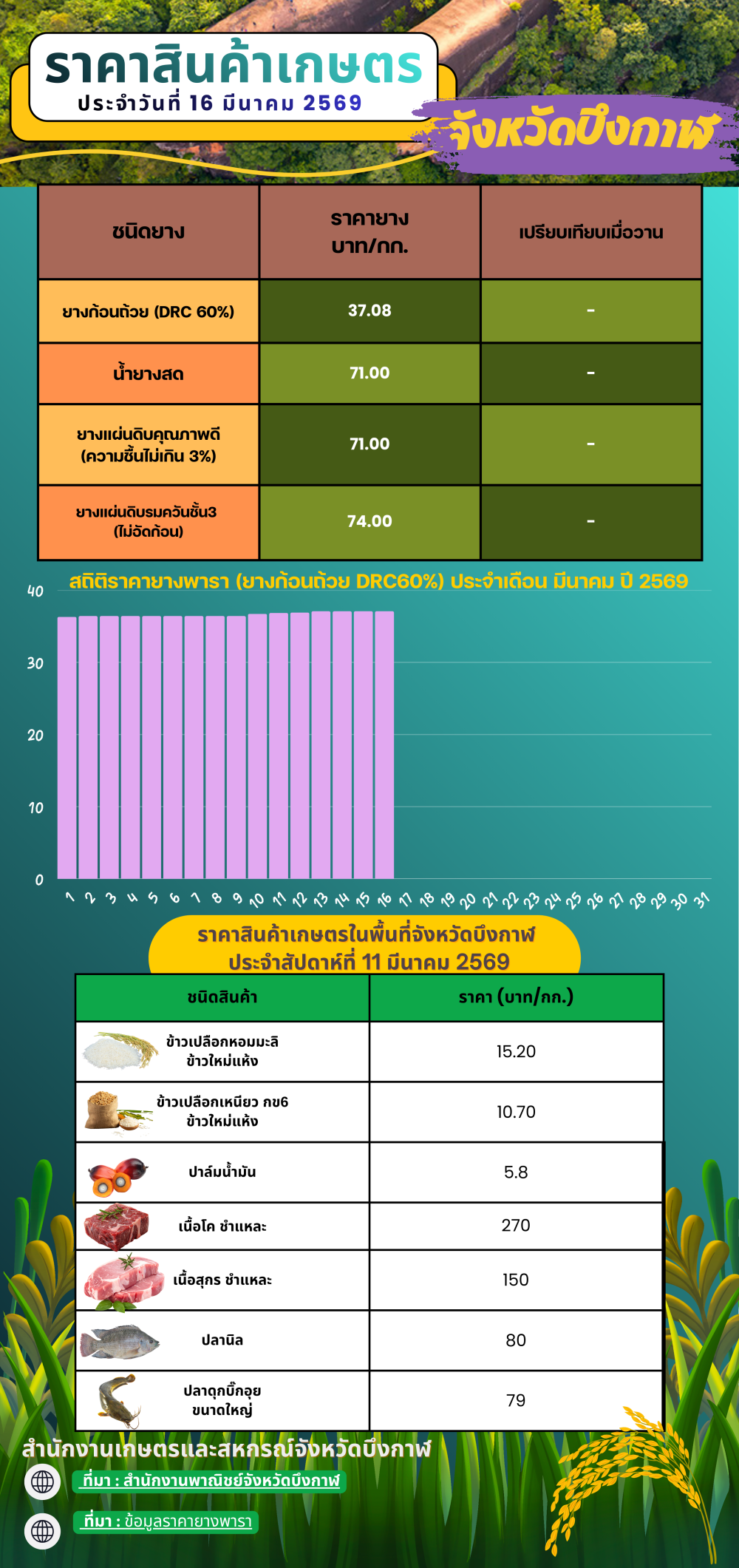 ราคาสินค้าเกษตร
ประจำวันที่ 16 มีนาคม 2569

จังหวัดบึงกาฬ

| ชนิดยาง | ราคายาง บาท/กก. | เปรียบเทียบเมื่อวาน |
|---|---|---|
| ยางก้อนถ้วย (DRC 60%) | 37.08 | - |
| น้ำยางสด | 71.00 | - |
| ยางแผ่นดิบคุณภาพดี (ความชื้นไม่เกิน 3%) | 71.00 | - |
| ยางแผ่นดิบรมควันชั้น3 (ไม่อัดก้อน) | 74.00 | - |

สถิติราคายางพารา (ยางก้อนถ้วย DRC60%) ประจำเดือน มีนาคม ปี 2569

40
30
20
10
0

1 2 3 4 5 6 7 8 9 10 11 12 13 14 15 16 17 18 19 20 21 22 23 24 25 26 27 28 29 30 31

ราคาสินค้าเกษตรในพื้นที่จังหวัดบึงกาฬ
ประจำสัปดาห์ที่ 11 มีนาคม 2569

| ชนิดสินค้า | ราคา (บาท/กก.) |
|---|---|
| ข้าวเปลือกหอมมะลิ ข้าวใหม่แห้ง | 15.20 |
| ข้าวเปลือกเหนียว กข6 ข้าวใหม่แห้ง | 10.70 |
| ปาล์มน้ำมัน | 5.8 |
| เนื้อโค ชำแหละ | 270 |
| เนื้อสุกร ชำแหละ | 150 |
| ปลานิล | 80 |
| ปลาดุกบิ๊กอุย ขนาดใหญ่ | 79 |

สำนักงานเกษตรและสหกรณ์จังหวัดบึงกาฬ

ที่มา : สำนักงานพาณิชย์จังหวัดบึงกาฬ

ที่มา : ข้อมูลราคายางพารา